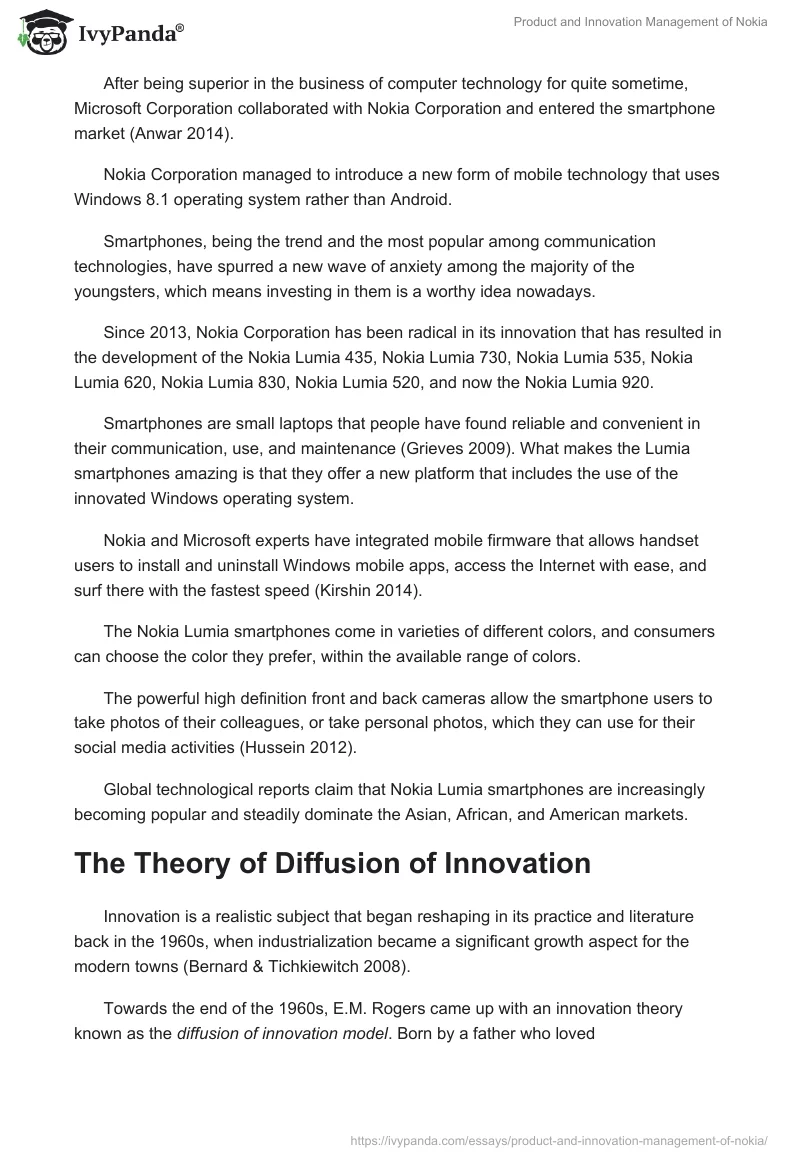 IvyPanda®

Product and Innovation Management of Nokia

After being superior in the business of computer technology for quite sometime, Microsoft Corporation collaborated with Nokia Corporation and entered the smartphone market (Anwar 2014).

Nokia Corporation managed to introduce a new form of mobile technology that uses Windows 8.1 operating system rather than Android.

Smartphones, being the trend and the most popular among communication technologies, have spurred a new wave of anxiety among the majority of the youngsters, which means investing in them is a worthy idea nowadays.

Since 2013, Nokia Corporation has been radical in its innovation that has resulted in the development of the Nokia Lumia 435, Nokia Lumia 730, Nokia Lumia 535, Nokia Lumia 620, Nokia Lumia 830, Nokia Lumia 520, and now the Nokia Lumia 920.

Smartphones are small laptops that people have found reliable and convenient in their communication, use, and maintenance (Grieves 2009). What makes the Lumia smartphones amazing is that they offer a new platform that includes the use of the innovated Windows operating system.

Nokia and Microsoft experts have integrated mobile firmware that allows handset users to install and uninstall Windows mobile apps, access the Internet with ease, and surf there with the fastest speed (Kirshin 2014).

The Nokia Lumia smartphones come in varieties of different colors, and consumers can choose the color they prefer, within the available range of colors.

The powerful high definition front and back cameras allow the smartphone users to take photos of their colleagues, or take personal photos, which they can use for their social media activities (Hussein 2012).

Global technological reports claim that Nokia Lumia smartphones are increasingly becoming popular and steadily dominate the Asian, African, and American markets.

The Theory of Diffusion of Innovation

Innovation is a realistic subject that began reshaping in its practice and literature back in the 1960s, when industrialization became a significant growth aspect for the modern towns (Bernard & Tichkiewitch 2008).

Towards the end of the 1960s, E.M. Rogers came up with an innovation theory known as the diffusion of innovation model. Born by a father who loved

https://ivypanda.com/essays/product-and-innovation-management-of-nokia/